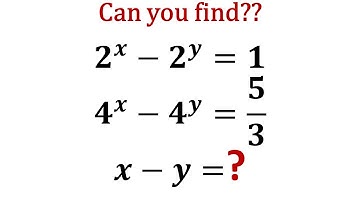 Can you find??

$2^x - 2^y = 1$

$4^x - 4^y = \frac{5}{3}$

$x - y = ?$